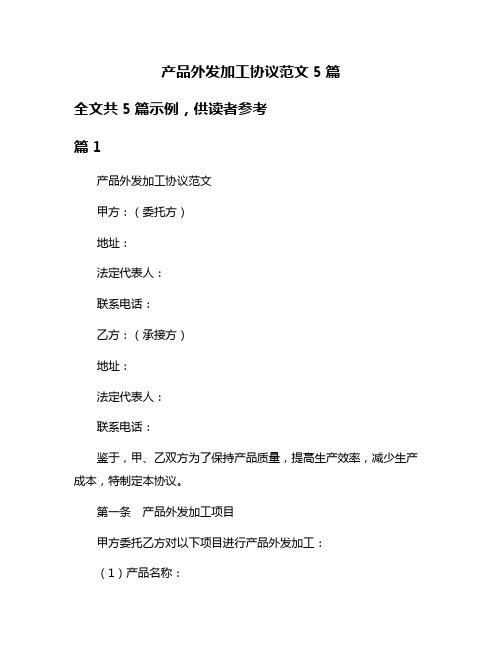 产品外发加工协议范文 5 篇

全文共 5 篇示例，供读者参考

篇 1

产品外发加工协议范文

甲方：（委托方）

地址：

法定代表人：

联系电话：

乙方：（承接方）

地址：

法定代表人：

联系电话：

鉴于，甲、乙双方为了保持产品质量，提高生产效率，减少生产成本，特制定本协议。

第一条　产品外发加工项目

甲方委托乙方对以下项目进行产品外发加工：

（1）产品名称：